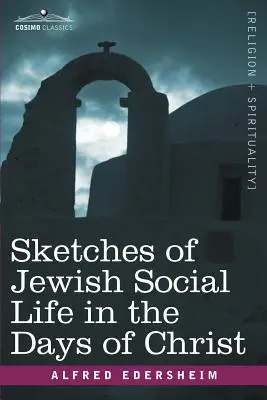 COSIMO CLASSICS

[RELIGION + SPIRITUALITY]

Sketches of Jewish Social Life in the Days of Christ

ALFRED EDERSHEIM